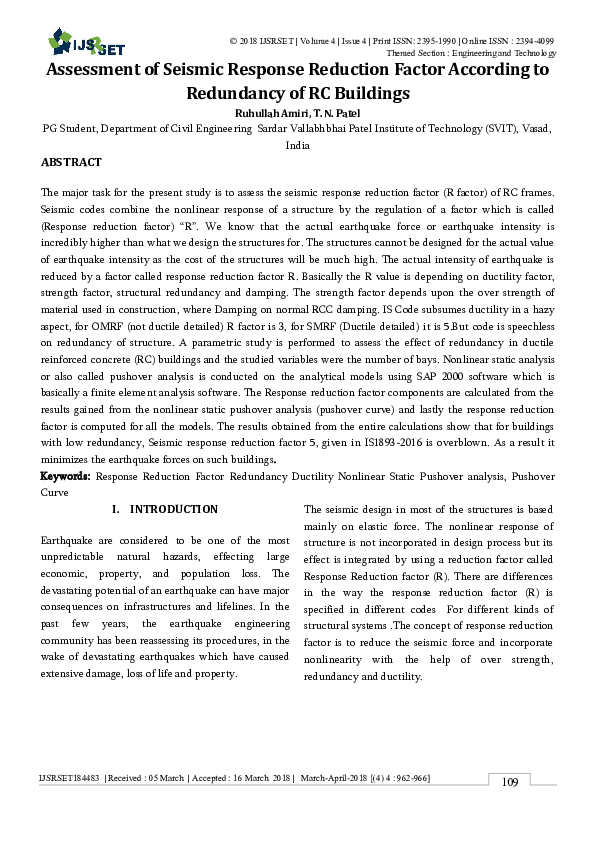 IJSRSET

© 2018 IJSRSET | Volume 4 | Issue 4 | Print ISSN: 2395-1990 | Online ISSN : 2394-4099
Themed Section : Engineering and Technology

Assessment of Seismic Response Reduction Factor According to Redundancy of RC Buildings

Ruhullah Amiri, T. N. Patel
PG Student, Department of Civil Engineering Sardar Vallabhbhai Patel Institute of Technology (SVIT), Vasad, India

ABSTRACT

The major task for the present study is to assess the seismic response reduction factor (R factor) of RC frames. Seismic codes combine the nonlinear response of a structure by the regulation of a factor which is called (Response reduction factor) "R". We know that the actual earthquake force or earthquake intensity is incredibly higher than what we design the structures for. The structures cannot be designed for the actual value of earthquake intensity as the cost of the structures will be much high. The actual intensity of earthquake is reduced by a factor called response reduction factor R. Basically the R value is depending on ductility factor, strength factor, structural redundancy and damping. The strength factor depends upon the over strength of material used in construction, where Damping on normal RCC damping. IS Code subsumes ductility in a hazy aspect, for OMRF (not ductile detailed) R factor is 3, for SMRF (Ductile detailed) it is 5.But code is speechless on redundancy of structure. A parametric study is performed to assess the effect of redundancy in ductile reinforced concrete (RC) buildings and the studied variables were the number of bays. Nonlinear static analysis or also called pushover analysis is conducted on the analytical models using SAP 2000 software which is basically a finite element analysis software. The Response reduction factor components are calculated from the results gained from the nonlinear static pushover analysis (pushover curve) and lastly the response reduction factor is computed for all the models. The results obtained from the entire calculations show that for buildings with low redundancy, Seismic response reduction factor 5, given in IS1893-2016 is overblown. As a result it minimizes the earthquake forces on such buildings.

Keywords: Response Reduction Factor Redundancy Ductility Nonlinear Static Pushover analysis, Pushover Curve

I. INTRODUCTION

Earthquake are considered to be one of the most unpredictable natural hazards, effecting large economic, property, and population loss. The devastating potential of an earthquake can have major consequences on infrastructures and lifelines. In the past few years, the earthquake engineering community has been reassessing its procedures, in the wake of devastating earthquakes which have caused extensive damage, loss of life and property.

The seismic design in most of the structures is based mainly on elastic force. The nonlinear response of structure is not incorporated in design process but its effect is integrated by using a reduction factor called Response Reduction factor (R). There are differences in the way the response reduction factor (R) is specified in different codes For different kinds of structural systems .The concept of response reduction factor is to reduce the seismic force and incorporate nonlinearity with the help of over strength, redundancy and ductility.

IJSRSET184483 | Received : 05 March | Accepted : 16 March 2018 | March-April-2018 [(4) 4 : 962-966]

109